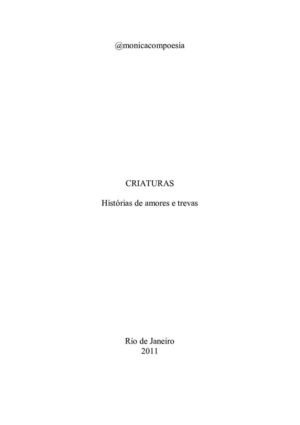 @monicacompoesia

CRIATURAS

Histórias de amores e trevas

Rio de Janeiro
2011